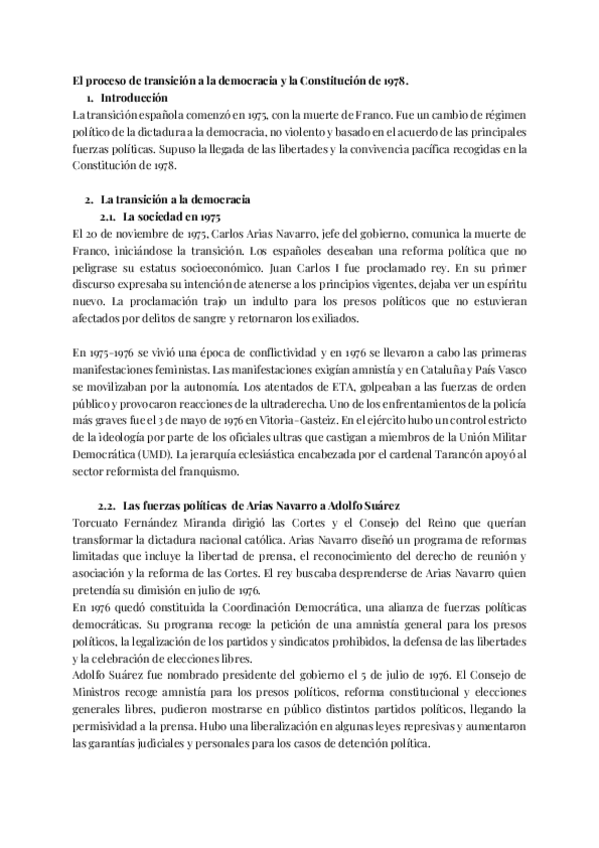 El proceso de transición a la democracia y la Constitución de 1978.

1. Introducción

La transición española comenzó en 1975, con la muerte de Franco. Fue un cambio de régimen político de la dictadura a la democracia, no violento y basado en el acuerdo de las principales fuerzas políticas. Supuso la llegada de las libertades y la convivencia pacífica recogidas en la Constitución de 1978.

2. La transición a la democracia

2.1. La sociedad en 1975

El 20 de noviembre de 1975, Carlos Arias Navarro, jefe del gobierno, comunica la muerte de Franco, iniciándose la transición. Los españoles deseaban una reforma política que no peligrase su estatus socioeconómico. Juan Carlos I fue proclamado rey. En su primer discurso expresaba su intención de atenerse a los principios vigentes, dejaba ver un espíritu nuevo. La proclamación trajo un indulto para los presos políticos que no estuvieran afectados por delitos de sangre y retornaron los exiliados.

En 1975-1976 se vivió una época de conflictividad y en 1976 se llevaron a cabo las primeras manifestaciones feministas. Las manifestaciones exigían amnistía y en Cataluña y País Vasco se movilizaban por la autonomía. Los atentados de ETA, golpeaban a las fuerzas de orden público y provocaron reacciones de la ultraderecha. Uno de los enfrentamientos de la policía más graves fue el 3 de mayo de 1976 en Vitoria-Gasteiz. En el ejército hubo un control estricto de la ideología por parte de los oficiales ultras que castigan a miembros de la Unión Militar Democrática (UMD). La jerarquía eclesiástica encabezada por el cardenal Tarancón apoyó al sector reformista del franquismo.

2.2. Las fuerzas políticas de Arias Navarro a Adolfo Suárez

Torcuato Fernández Miranda dirigió las Cortes y el Consejo del Reino que querían transformar la dictadura nacional católica. Arias Navarro diseñó un programa de reformas limitadas que incluye la libertad de prensa, el reconocimiento del derecho de reunión y asociación y la reforma de las Cortes. El rey buscaba desprenderse de Arias Navarro quien pretendía su dimisión en julio de 1976.
En 1976 quedó constituida la Coordinación Democrática, una alianza de fuerzas políticas democráticas. Su programa recoge la petición de una amnistía general para los presos políticos, la legalización de los partidos y sindicatos prohibidos, la defensa de las libertades y la celebración de elecciones libres.
Adolfo Suárez fue nombrado presidente del gobierno el 5 de julio de 1976. El Consejo de Ministros recoge amnistía para los presos políticos, reforma constitucional y elecciones generales libres, pudieron mostrarse en público distintos partidos políticos, llegando la permisividad a la prensa. Hubo una liberalización en algunas leyes represivas y aumentaron las garantías judiciales y personales para los casos de detención política.